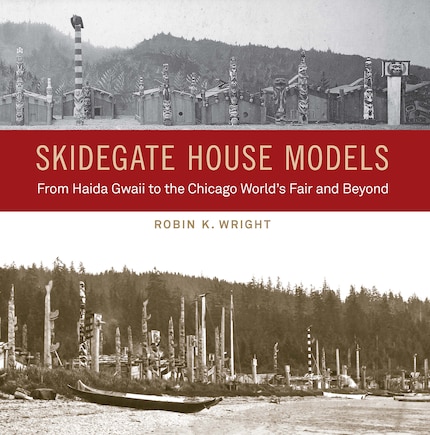 SKIDEGATE HOUSE MODELS

From Haida Gwaii to the Chicago World's Fair and Beyond

ROBIN K. WRIGHT